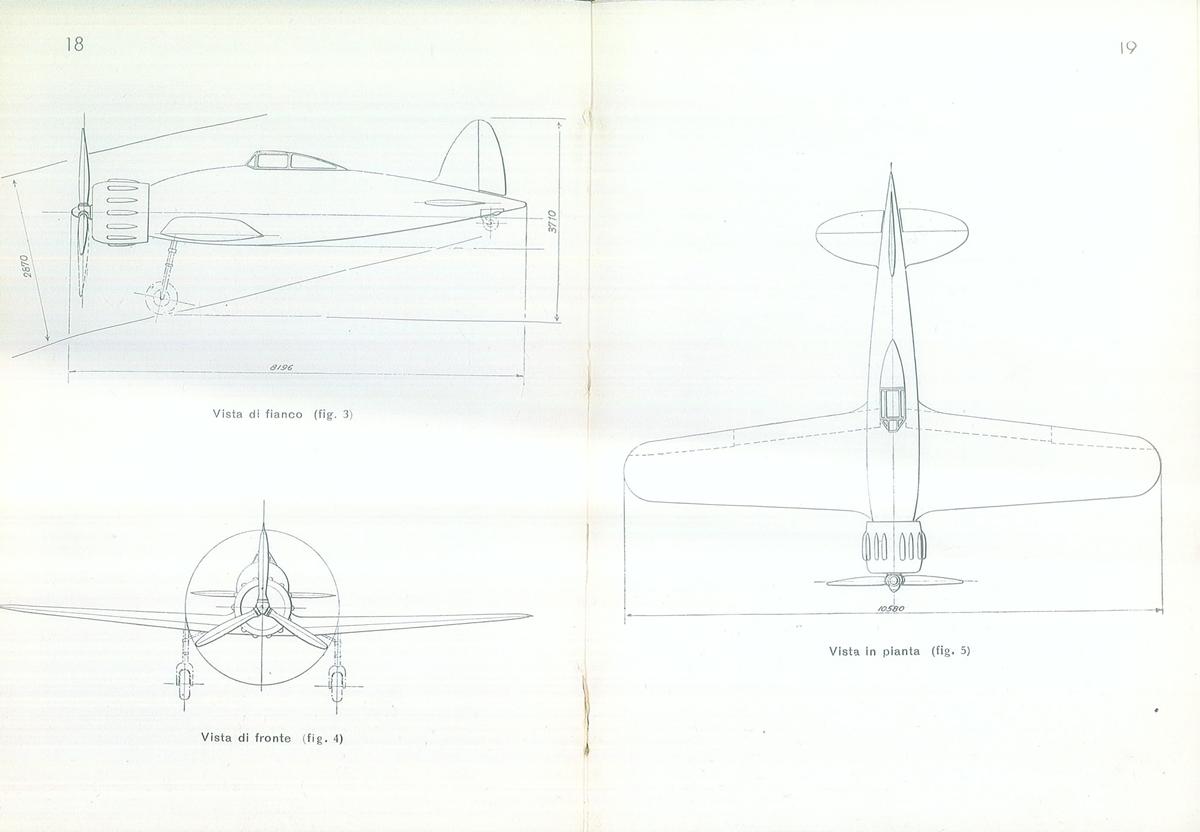 18

2870

3710

8196

Vista di fianco (fig. 3)

Vista di fronte (fig. 4)

19

10580

Vista in pianta (fig. 5)